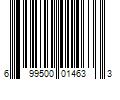 6 99500 01463 3